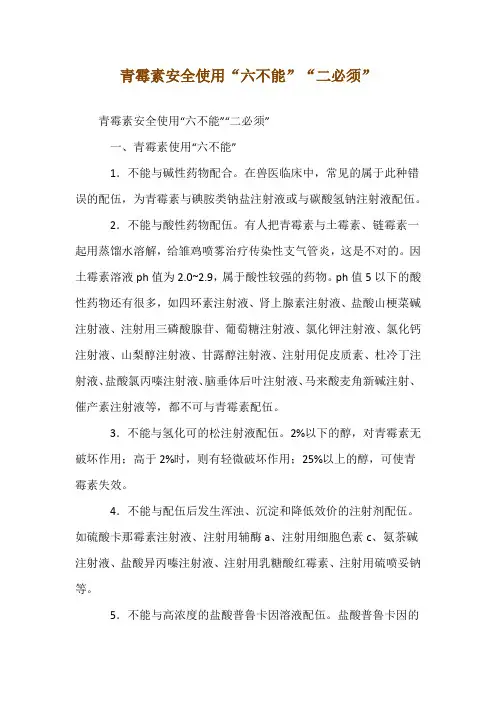 青霉素安全使用“六不能”“二必须”

青霉素安全使用“六不能”“二必须”

一、青霉素使用“六不能”

1．不能与碱性药物配合。在兽医临床中，常见的属于此种错误的配伍，为青霉素与碘胺类钠盐注射液或与碳酸氢钠注射液配伍。

2．不能与酸性药物配伍。有人把青霉素与土霉素、链霉素一起用蒸馏水溶解，给雏鸡喷雾治疗传染性支气管炎，这是不对的。因土霉素溶液 ph 值为 2.0~2.9，属于酸性较强的药物。ph 值 5 以下的酸性药物还有很多，如四环素注射液、肾上腺素注射液、盐酸山梗菜碱注射液、注射用三磷酸腺苷、葡萄糖注射液、氯化钾注射液、氯化钙注射液、山梨醇注射液、甘露醇注射液、注射用促皮质素、杜冷丁注射液、盐酸氯丙嗪注射液、脑垂体后叶注射液、马来酸麦角新碱注射、催产素注射液等，都不可与青霉素配伍。

3．不能与氢化可的松注射液配伍。2%以下的醇，对青霉素无破坏作用；高于 2%时，则有轻微破坏作用；25%以上的醇，可使青霉素失效。

4．不能与配伍后发生浑浊、沉淀和降低效价的注射剂配伍。如硫酸卡那霉素注射液、注射用辅酶 a、注射用细胞色素 c、氨茶碱注射液、盐酸异丙嗪注射液、注射用乳糖酸红霉素、注射用硫喷妥钠等。

5．不能与高浓度的盐酸普鲁卡因溶液配伍。盐酸普鲁卡因的